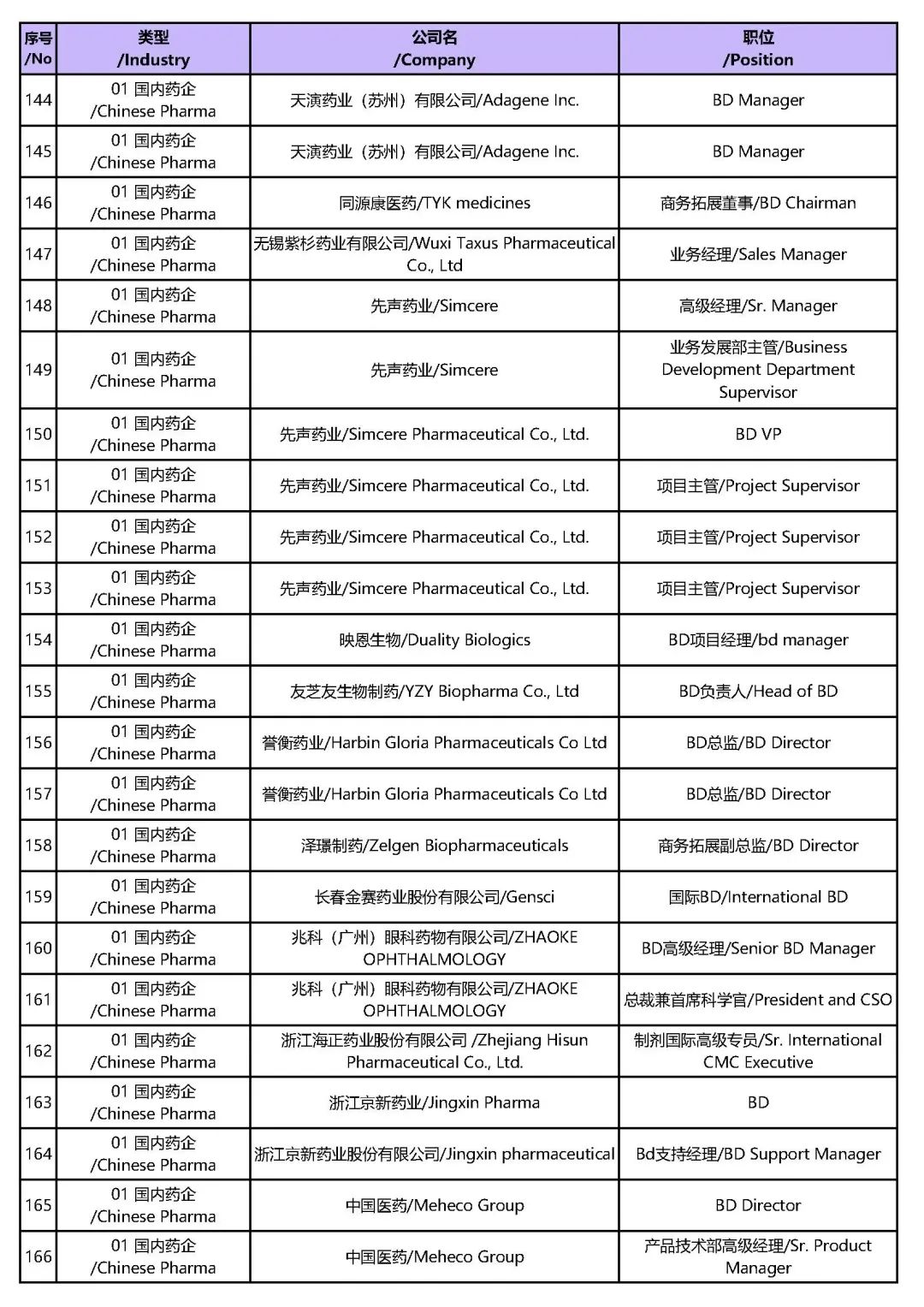 | 序号 /No | 类型 /Industry | 公司名 /Company | 职位 /Position |
|---|---|---|---|
| 144 | 01 国内药企 /Chinese Pharma | 天演药业（苏州）有限公司/Adagene Inc. | BD Manager |
| 145 | 01 国内药企 /Chinese Pharma | 天演药业（苏州）有限公司/Adagene Inc. | BD Manager |
| 146 | 01 国内药企 /Chinese Pharma | 同源康医药/TYK medicines | 商务拓展董事/BD Chairman |
| 147 | 01 国内药企 /Chinese Pharma | 无锡紫杉药业有限公司/Wuxi Taxus Pharmaceutical Co., Ltd | 业务经理/Sales Manager |
| 148 | 01 国内药企 /Chinese Pharma | 先声药业/Simcere | 高级经理/Sr. Manager |
| 149 | 01 国内药企 /Chinese Pharma | 先声药业/Simcere | 业务发展部主管/Business Development Department Supervisor |
| 150 | 01 国内药企 /Chinese Pharma | 先声药业/Simcere Pharmaceutical Co., Ltd. | BD VP |
| 151 | 01 国内药企 /Chinese Pharma | 先声药业/Simcere Pharmaceutical Co., Ltd. | 项目主管/Project Supervisor |
| 152 | 01 国内药企 /Chinese Pharma | 先声药业/Simcere Pharmaceutical Co., Ltd. | 项目主管/Project Supervisor |
| 153 | 01 国内药企 /Chinese Pharma | 先声药业/Simcere Pharmaceutical Co., Ltd. | 项目主管/Project Supervisor |
| 154 | 01 国内药企 /Chinese Pharma | 映恩生物/Duality Biologics | BD项目经理/bd manager |
| 155 | 01 国内药企 /Chinese Pharma | 友芝友生物制药/YZY Biopharma Co., Ltd | BD负责人/Head of BD |
| 156 | 01 国内药企 /Chinese Pharma | 誉衡药业/Harbin Gloria Pharmaceuticals Co Ltd | BD总监/BD Director |
| 157 | 01 国内药企 /Chinese Pharma | 誉衡药业/Harbin Gloria Pharmaceuticals Co Ltd | BD总监/BD Director |
| 158 | 01 国内药企 /Chinese Pharma | 泽璟制药/Zelgen Biopharmaceuticals | 商务拓展副总监/BD Director |
| 159 | 01 国内药企 /Chinese Pharma | 长春金赛药业股份有限公司/Gensci | 国际BD/International BD |
| 160 | 01 国内药企 /Chinese Pharma | 兆科（广州）眼科药物有限公司/ZHAOKE OPHTHALMOLOGY | BD高级经理/Senior BD Manager |
| 161 | 01 国内药企 /Chinese Pharma | 兆科（广州）眼科药物有限公司/ZHAOKE OPHTHALMOLOGY | 总裁兼首席科学官/President and CSO |
| 162 | 01 国内药企 /Chinese Pharma | 浙江海正药业股份有限公司 /Zhejiang Hisun Pharmaceutical Co., Ltd. | 制剂国际高级专员/Sr. International CMC Executive |
| 163 | 01 国内药企 /Chinese Pharma | 浙江京新药业/Jingxin Pharma | BD |
| 164 | 01 国内药企 /Chinese Pharma | 浙江京新药业股份有限公司/Jingxin pharmaceutical | Bd支持经理/BD Support Manager |
| 165 | 01 国内药企 /Chinese Pharma | 中国医药/Meheco Group | BD Director |
| 166 | 01 国内药企 /Chinese Pharma | 中国医药/Meheco Group | 产品技术部高级经理/Sr. Product Manager |